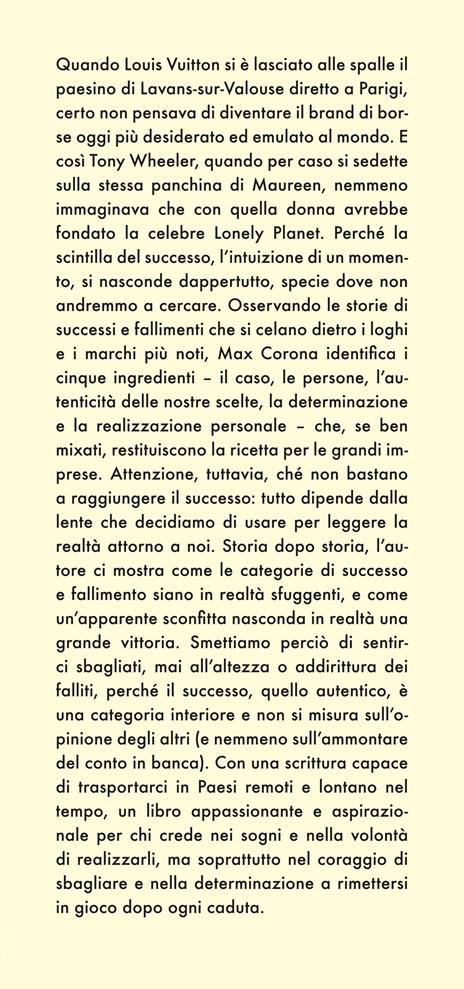 Quando Louis Vuitton si è lasciato alle spalle il paesino di Lavans-sur-Valouse diretto a Parigi, certo non pensava di diventare il brand di borse oggi più desiderato ed emulato al mondo. E così Tony Wheeler, quando per caso si sedette sulla stessa panchina di Maureen, nemmeno immaginava che con quella donna avrebbe fondato la celebre Lonely Planet. Perché la scintilla del successo, l'intuizione di un momento, si nasconde dappertutto, specie dove non andremmo a cercare. Osservando le storie di successi e fallimenti che si celano dietro i loghi e i marchi più noti, Max Corona identifica i cinque ingredienti – il caso, le persone, l'autenticità delle nostre scelte, la determinazione e la realizzazione personale – che, se ben mixati, restituiscono la ricetta per le grandi imprese. Attenzione, tuttavia, ché non bastano a raggiungere il successo: tutto dipende dalla lente che decidiamo di usare per leggere la realtà attorno a noi. Storia dopo storia, l'autore ci mostra come le categorie di successo e fallimento siano in realtà sfuggenti, e come un'apparente sconfitta nasconda in realtà una grande vittoria. Smettiamo perciò di sentirci sbagliati, mai all'altezza o addirittura dei falliti, perché il successo, quello autentico, è una categoria interiore e non si misura sull'opinione degli altri (e nemmeno sull'ammontare del conto in banca). Con una scrittura capace di trasportarci in Paesi remoti e lontano nel tempo, un libro appassionante e aspirazionale per chi crede nei sogni e nella volontà di realizzarli, ma soprattutto nel coraggio di sbagliare e nella determinazione a rimettersi in gioco dopo ogni caduta.